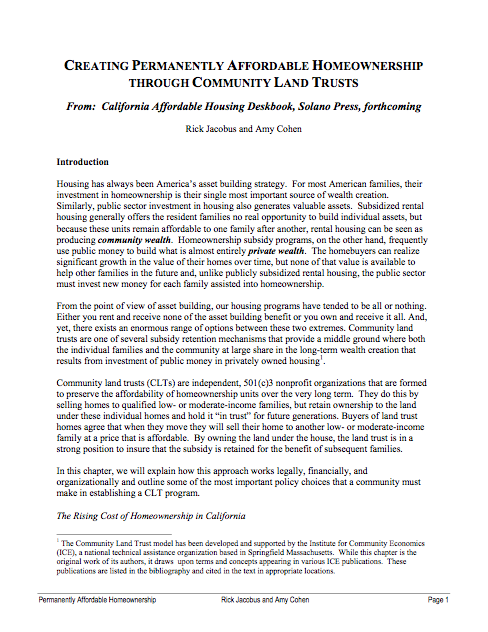 CREATING PERMANENTLY AFFORDABLE HOMEOWNERSHIP THROUGH COMMUNITY LAND TRUSTS

From: California Affordable Housing Deskbook, Solano Press, forthcoming

Rick Jacobus and Amy Cohen

Introduction

Housing has always been America's asset building strategy. For most American families, their investment in homeownership is their single most important source of wealth creation. Similarly, public sector investment in housing also generates valuable assets. Subsidized rental housing generally offers the resident families no real opportunity to build individual assets, but because these units remain affordable to one family after another, rental housing can be seen as producing community wealth. Homeownership subsidy programs, on the other hand, frequently use public money to build what is almost entirely private wealth. The homebuyers can realize significant growth in the value of their homes over time, but none of that value is available to help other families in the future and, unlike publicly subsidized rental housing, the public sector must invest new money for each family assisted into homeownership.

From the point of view of asset building, our housing programs have tended to be all or nothing. Either you rent and receive none of the asset building benefit or you own and receive it all. And, yet, there exists an enormous range of options between these two extremes. Community land trusts are one of several subsidy retention mechanisms that provide a middle ground where both the individual families and the community at large share in the long-term wealth creation that results from investment of public money in privately owned housing$^1$.

Community land trusts (CLTs) are independent, 501(c)3 nonprofit organizations that are formed to preserve the affordability of homeownership units over the very long term. They do this by selling homes to qualified low- or moderate-income families, but retain ownership to the land under these individual homes and hold it "in trust" for future generations. Buyers of land trust homes agree that when they move they will sell their home to another low- or moderate-income family at a price that is affordable. By owning the land under the house, the land trust is in a strong position to insure that the subsidy is retained for the benefit of subsequent families.

In this chapter, we will explain how this approach works legally, financially, and organizationally and outline some of the most important policy choices that a community must make in establishing a CLT program.

The Rising Cost of Homeownership in California

$^1$ The Community Land Trust model has been developed and supported by the Institute for Community Economics (ICE), a national technical assistance organization based in Springfield Massachusetts. While this chapter is the original work of its authors, it draws upon terms and concepts appearing in various ICE publications. These publications are listed in the bibliography and cited in the text in appropriate locations.

Permanently Affordable Homeownership Rick Jacobus and Amy Cohen Page 1